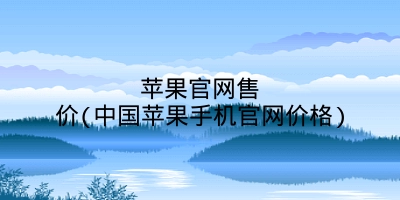 苹果官网售价（中国苹果手机官网价格）